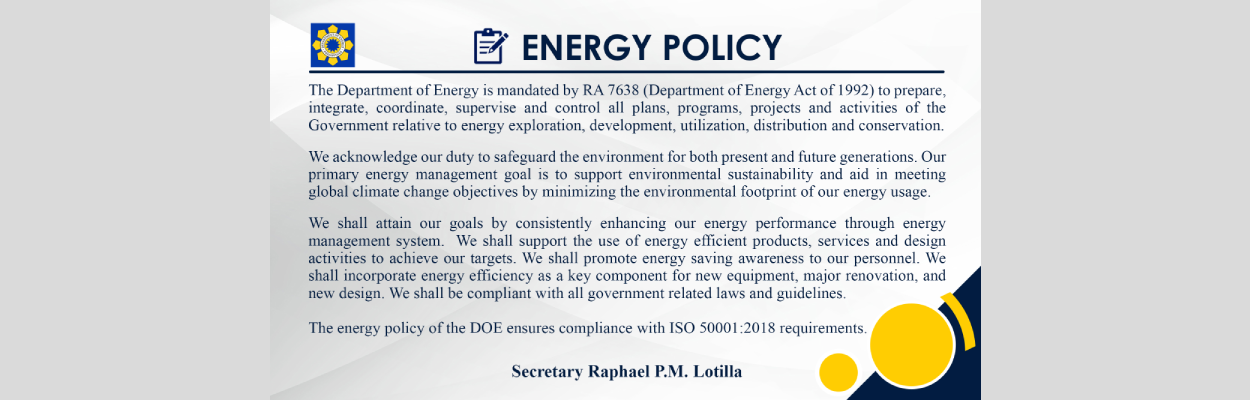 ENERGY POLICY

The Department of Energy is mandated by RA 7638 (Department of Energy Act of 1992) to prepare, integrate, coordinate, supervise and control all plans, programs, projects and activities of the Government relative to energy exploration, development, utilization, distribution and conservation.

We acknowledge our duty to safeguard the environment for both present and future generations. Our primary energy management goal is to support environmental sustainability and aid in meeting global climate change objectives by minimizing the environmental footprint of our energy usage.

We shall attain our goals by consistently enhancing our energy performance through energy management system. We shall support the use of energy efficient products, services and design activities to achieve our targets. We shall promote energy saving awareness to our personnel. We shall incorporate energy efficiency as a key component for new equipment, major renovation, and new design. We shall be compliant with all government related laws and guidelines.

The energy policy of the DOE ensures compliance with ISO 50001:2018 requirements.

Secretary Raphael P.M. Lotilla